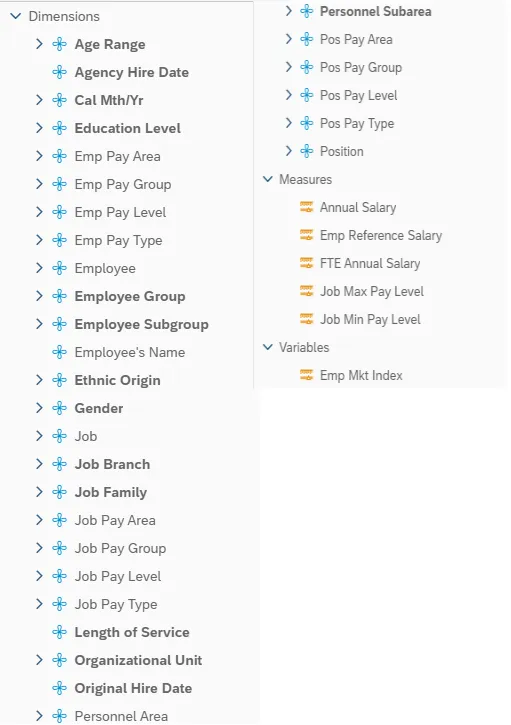 Dimensions
Age Range
Agency Hire Date
Cal Mth/Yr
Education Level
Emp Pay Area
Emp Pay Group
Emp Pay Level
Emp Pay Type
Employee
Employee Group
Employee Subgroup
Employee's Name
Ethnic Origin
Gender
Job
Job Branch
Job Family
Job Pay Area
Job Pay Group
Job Pay Level
Job Pay Type
Length of Service
Organizational Unit
Original Hire Date
Personnel Area

Personnel Subarea
Pos Pay Area
Pos Pay Group
Pos Pay Level
Pos Pay Type
Position
Measures
Annual Salary
Emp Reference Salary
FTE Annual Salary
Job Max Pay Level
Job Min Pay Level
Variables
Emp Mkt Index